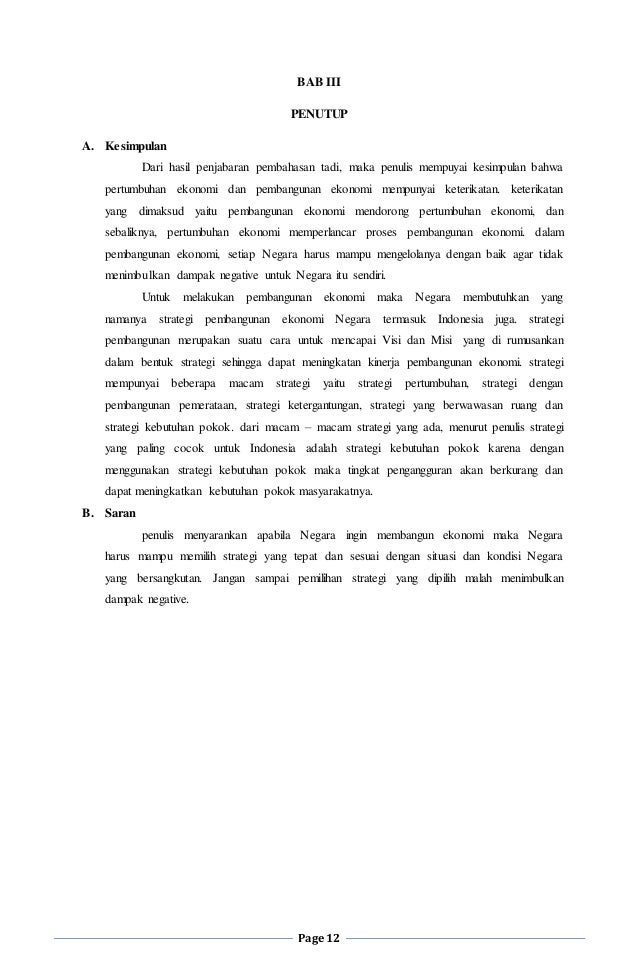 BAB III

PENUTUP

A. Kesimpulan

Dari hasil penjabaran pembahasan tadi, maka penulis mempuyai kesimpulan bahwa pertumbuhan ekonomi dan pembangunan ekonomi mempunyai keterikatan. keterikatan yang dimaksud yaitu pembangunan ekonomi mendorong pertumbuhan ekonomi, dan sebaliknya, pertumbuhan ekonomi memperlancar proses pembangunan ekonomi. dalam pembangunan ekonomi, setiap Negara harus mampu mengelolanya dengan baik agar tidak menimbulkan dampak negative untuk Negara itu sendiri.

Untuk melakukan pembangunan ekonomi maka Negara membutuhkan yang namanya strategi pembangunan ekonomi Negara termasuk Indonesia juga. strategi pembangunan merupakan suatu cara untuk mencapai Visi dan Misi yang di rumusankan dalam bentuk strategi sehingga dapat meningkatan kinerja pembangunan ekonomi. strategi mempunyai beberapa macam strategi yaitu strategi pertumbuhan, strategi dengan pembangunan pemerataan, strategi ketergantungan, strategi yang berwawasan ruang dan strategi kebutuhan pokok. dari macam – macam strategi yang ada, menurut penulis strategi yang paling cocok untuk Indonesia adalah strategi kebutuhan pokok karena dengan menggunakan strategi kebutuhan pokok maka tingkat pengangguran akan berkurang dan dapat meningkatkan kebutuhan pokok masyarakatnya.

B. Saran

penulis menyarankan apabila Negara ingin membangun ekonomi maka Negara harus mampu memilih strategi yang tepat dan sesuai dengan situasi dan kondisi Negara yang bersangkutan. Jangan sampai pemilihan strategi yang dipilih malah menimbulkan dampak negative.

Page 12